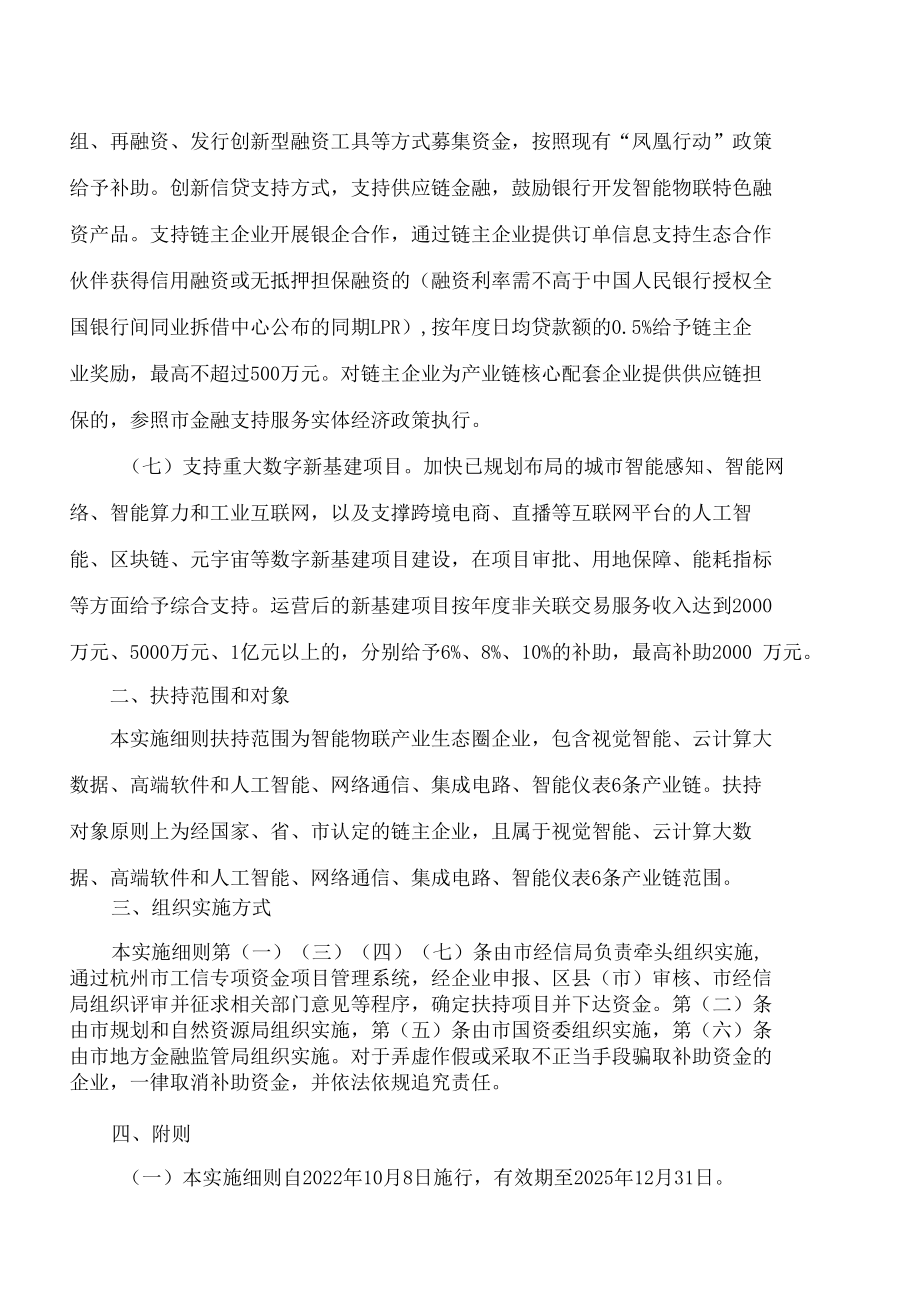 组、再融资、发行创新型融资工具等方式募集资金，按照现有“凤凰行动”政策给予补助。创新信贷支持方式，支持供应链金融，鼓励银行开发智能物联特色融资产品。支持链主企业开展银企合作，通过链主企业提供订单信息支持生态合作伙伴获得信用融资或无抵押担保融资的（融资利率需不高于中国人民银行授权全国银行间同业拆借中心公布的同期LPR），按年度日均贷款额的0.5%给予链主企业奖励，最高不超过500万元。对链主企业为产业链核心配套企业提供供应链担保的，参照市金融支持服务实体经济政策执行。

（七）支持重大数字新基建项目。加快已规划布局的城市智能感知、智能网络、智能算力和工业互联网，以及支撑跨境电商、直播等互联网平台的人工智能、区块链、元宇宙等数字新基建项目建设，在项目审批、用地保障、能耗指标等方面给予综合支持。运营后的新基建项目按年度非关联交易服务收入达到2000万元、5000万元、1亿元以上的，分别给予6%、8%、10%的补助，最高补助2000 万元。

二、扶持范围和对象

本实施细则扶持范围为智能物联产业生态圈企业，包含视觉智能、云计算大数据、高端软件和人工智能、网络通信、集成电路、智能仪表6条产业链。扶持对象原则上为经国家、省、市认定的链主企业，且属于视觉智能、云计算大数据、高端软件和人工智能、网络通信、集成电路、智能仪表6条产业链范围。

三、组织实施方式

本实施细则第（一）（三）（四）（七）条由市经信局负责牵头组织实施，通过杭州市工信专项资金项目管理系统，经企业申报、区县（市）审核、市经信局组织评审并征求相关部门意见等程序，确定扶持项目并下达资金。第（二）条由市规划和自然资源局组织实施，第（五）条由市国资委组织实施，第（六）条由市地方金融监管局组织实施。对于弄虚作假或采取不正当手段骗取补助资金的企业，一律取消补助资金，并依法依规追究责任。

四、附则

（一）本实施细则自2022年10月8日施行，有效期至2025年12月31日。